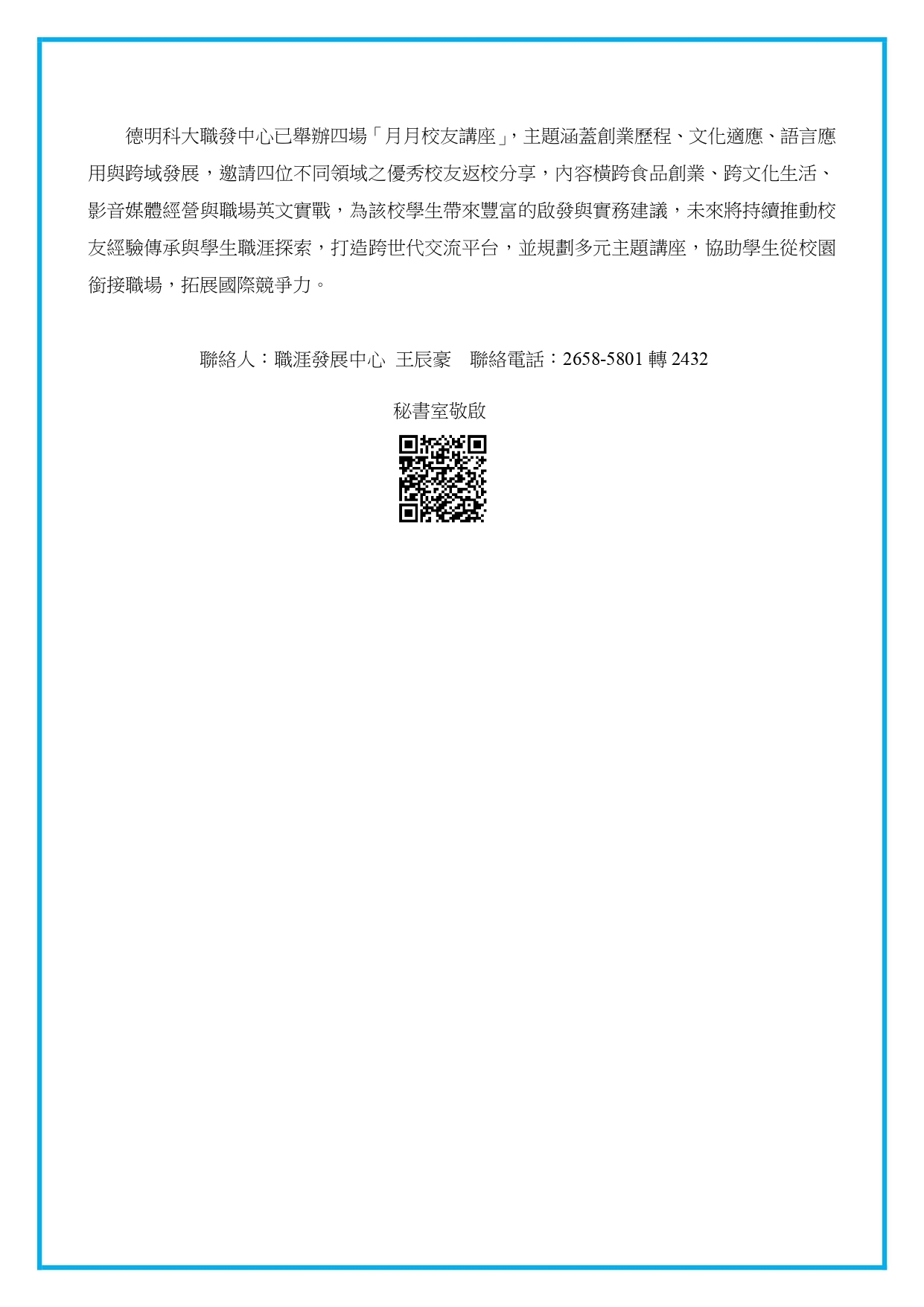 德明科大職發中心已舉辦四場「月月校友講座」，主題涵蓋創業歷程、文化適應、語言應用與跨域發展，邀請四位不同領域之優秀校友返校分享，內容橫跨食品創業、跨文化生活、影音媒體經營與職場英文實戰，為該校學生帶來豐富的啟發與實務建議，未來將持續推動校友經驗傳承與學生職涯探索，打造跨世代交流平台，並規劃多元主題講座，協助學生從校園銜接職場，拓展國際競爭力。

聯絡人：職涯發展中心 王辰豪　聯絡電話：2658-5801 轉 2432

秘書室敬啟